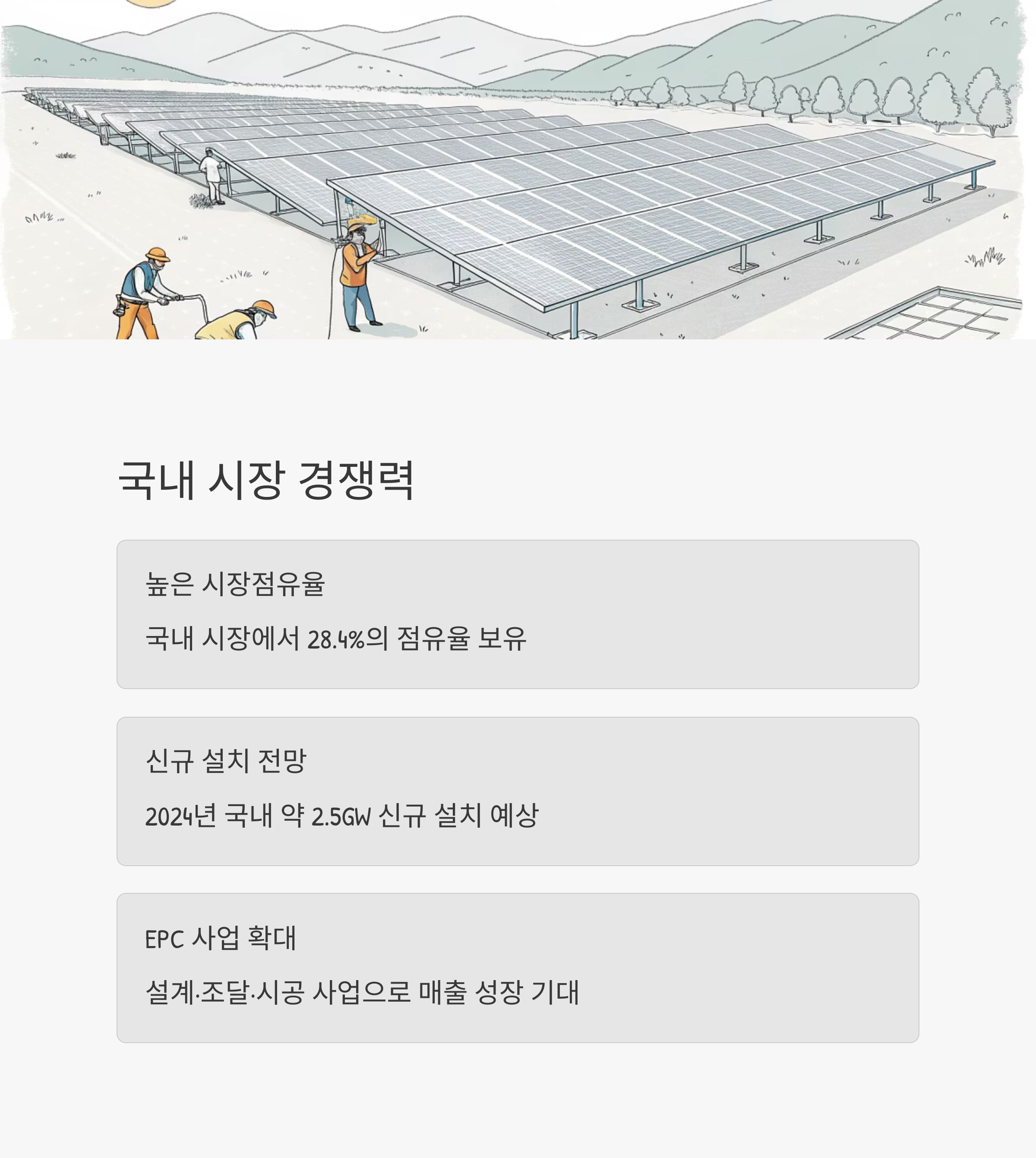 국내 시장 경쟁력

높은 시장점유율

국내 시장에서 28.4%의 점유율 보유

신규 설치 전망

2024년 국내 약 2.5GW 신규 설치 예상

EPC 사업 확대

설계·조달·시공 사업으로 매출 성장 기대